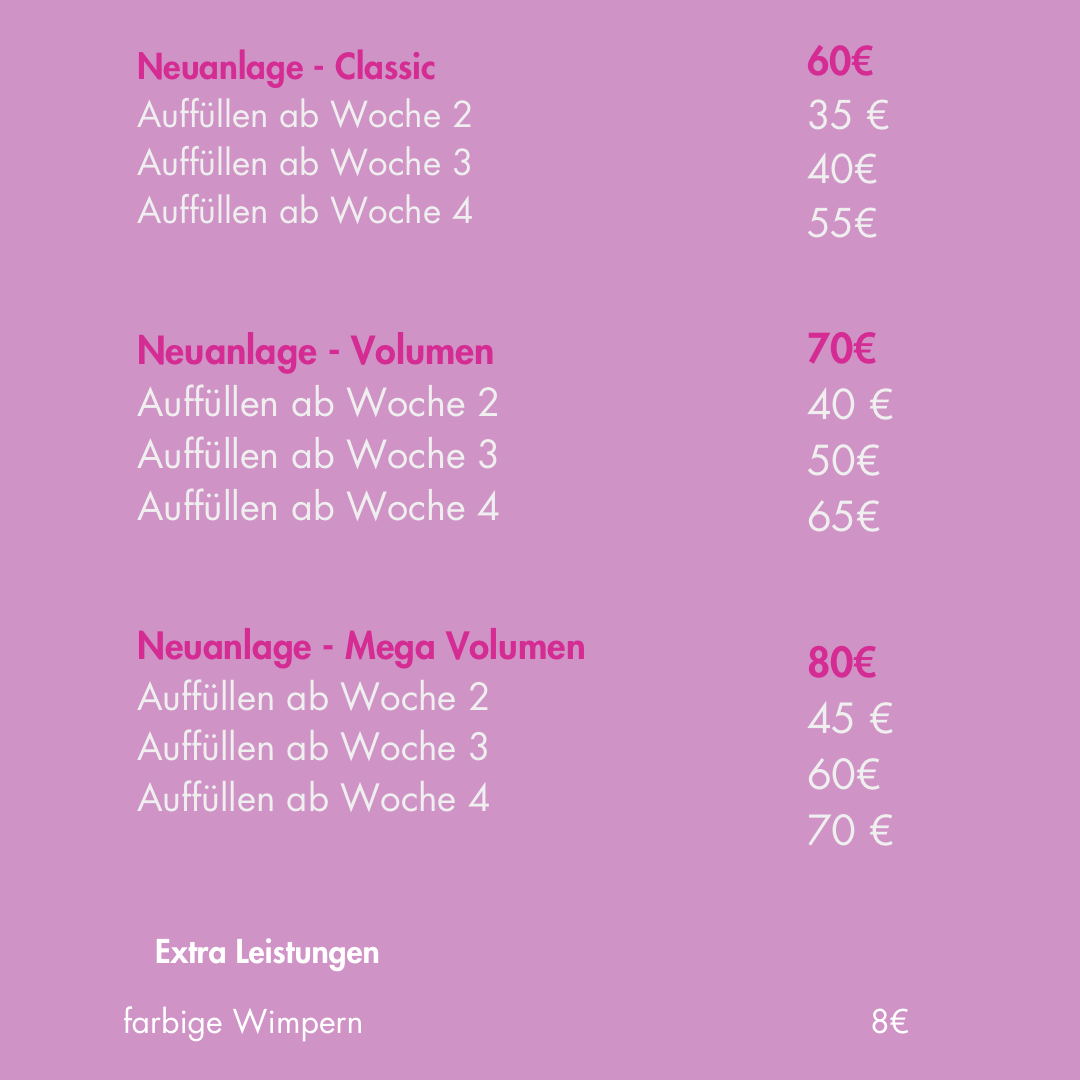 Neuanlage - Classic
60€
Auffüllen ab Woche 2
35 €
Auffüllen ab Woche 3
40€
Auffüllen ab Woche 4
55€

Neuanlage - Volumen
70€
Auffüllen ab Woche 2
40 €
Auffüllen ab Woche 3
50€
Auffüllen ab Woche 4
65€

Neuanlage - Mega Volumen
80€
Auffüllen ab Woche 2
45 €
Auffüllen ab Woche 3
60€
Auffüllen ab Woche 4
70 €

Extra Leistungen

farbige Wimpern
8€